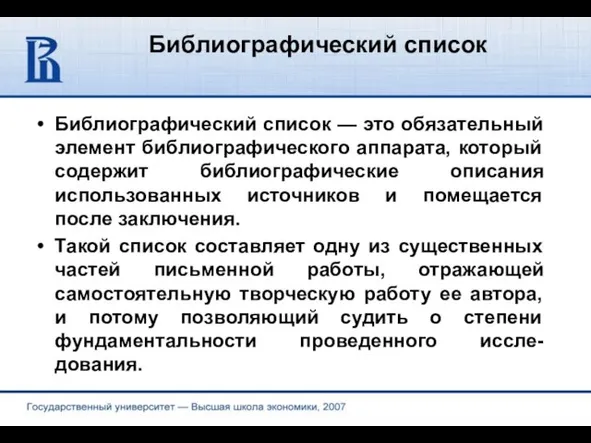 Библиографический список

• Библиографический список — это обязательный элемент библиографического аппарата, который содержит библиографические описания использованных источников и помещается после заключения.

• Такой список составляет одну из существенных частей письменной работы, отражающей самостоятельную творческую работу ее автора, и потому позволяющий судить о степени фундаментальности проведенного исследования.

Государственный университет — Высшая школа экономики, 2007